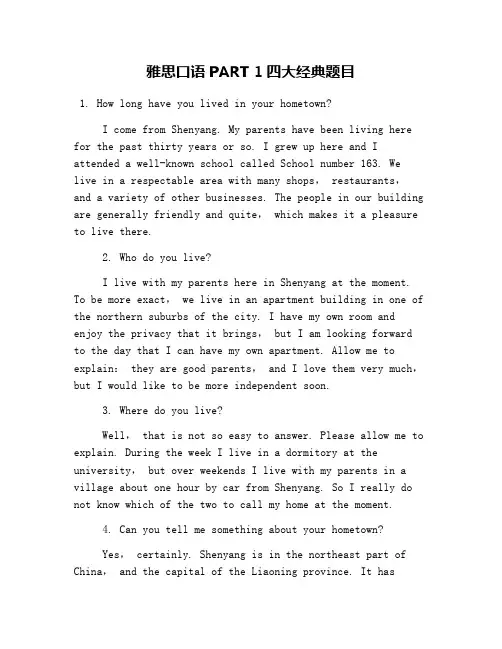 雅思口语 PART 1 四大经典题目

1. How long have you lived in your hometown?

I come from Shenyang. My parents have been living here for the past thirty years or so. I grew up here and I attended a well-known school called School number 163. We live in a respectable area with many shops， restaurants， and a variety of other businesses. The people in our building are generally friendly and quite， which makes it a pleasure to live there.

2. Who do you live?

I live with my parents here in Shenyang at the moment. To be more exact， we live in an apartment building in one of the northern suburbs of the city. I have my own room and enjoy the privacy that it brings， but I am looking forward to the day that I can have my own apartment. Allow me to explain： they are good parents， and I love them very much， but I would like to be more independent soon.

3. Where do you live?

Well， that is not so easy to answer. Please allow me to explain. During the week I live in a dormitory at the university， but over weekends I live with my parents in a village about one hour by car from Shenyang. So I really do not know which of the two to call my home at the moment.

4. Can you tell me something about your hometown?

Yes， certainly. Shenyang is in the northeast part of China， and the capital of the Liaoning province. It has